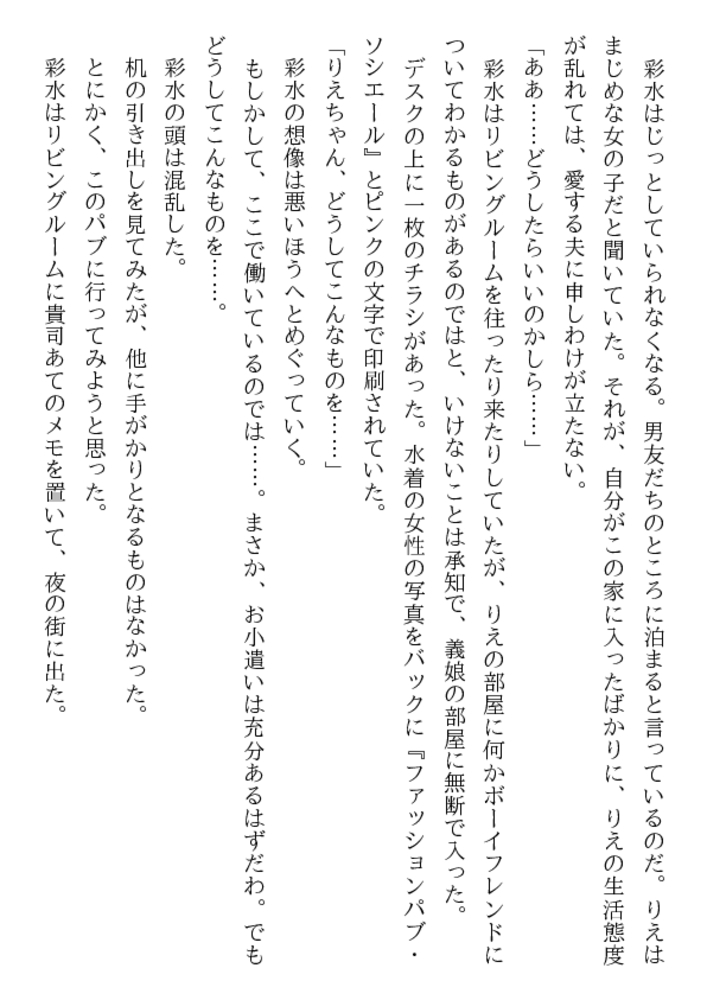 彩水はじっとしていられなくなる。男友だちのところに泊まると言っているのだ。りえはまじめな女の子だと聞いていた。それが、自分がこの家に入ったばかりに、りえの生活態度が乱れては、愛する夫に申しわけが立たない。

「ああ……どうしたらいいのかしら……」

彩水はリビングルームを往ったり来たりしていたが、りえの部屋に何かボーイフレンドについてわかるものがあるのではと、いけないことは承知で、義娘の部屋に無断で入った。

デスクの上に一枚のチラシがあった。水着の女性の写真をバックに『ファッションパブ・ソシエール』とピンクの文字で印刷されていた。

「りえちゃん、どうしてこんなものを……」

彩水の想像は悪いほうへとめぐっていく。

もしかして、ここで働いているのでは……。まさか、お小遣いは充分あるはずだわ。でもどうしてこんなものを……。

彩水の頭は混乱した。

机の引き出しを見てみたが、他に手がかりとなるものはなかった。

とにかく、このパブに行ってみようと思った。

彩水はリビングルームに貴司あてのメモを置いて、夜の街に出た。